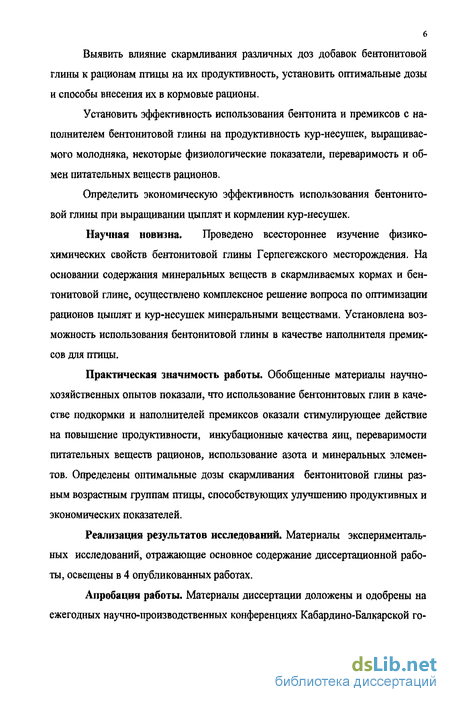 6

Выявить влияние скармливания различных доз добавок бентонитовой глины к рационам птицы на их продуктивность, установить оптимальные дозы и способы внесения их в кормовые рационы.

Установить эффективность использования бентонита и премиксов с наполнителем бентонитовой глины на продуктивность кур-несушек, выращиваемого молодняка, некоторые физиологические показатели, переваримость и обмен питательных веществ рационов.

Определить экономическую эффективность использования бентонитовой глины при выращивании цыплят и кормлении кур-несушек.

Научная новизна. Проведено всестороннее изучение физико-химических свойств бентонитовой глины Герпегежского месторождения. На основании содержания минеральных веществ в скармливаемых кормах и бентонитовой глине, осуществлено комплексное решение вопроса по оптимизации рационов цыплят и кур-несушек минеральными веществами. Установлена возможность использования бентонитовой глины в качестве наполнителя премиксов для птицы.

Практическая значимость работы. Обобщенные материалы научно-хозяйственных опытов показали, что использование бентонитовых глин в качестве подкормки и наполнителей премиксов оказали стимулирующее действие на повышение продуктивности, инкубационные качества яиц, переваримости питательных веществ рационов, использование азота и минеральных элементов. Определены оптимальные дозы скармливания бентонитовой глины разным возрастным группам птицы, способствующих улучшению продуктивных и экономических показателей.

Реализация результатов исследований. Материалы экспериментальных исследований, отражающие основное содержание диссертационной работы, освещены в 4 опубликованных работах.

Апробация работы. Материалы диссертации доложены и одобрены на ежегодных научно-производственных конференциях Кабардино-Балкарской го-

dsLib.net
библиотека диссертаций